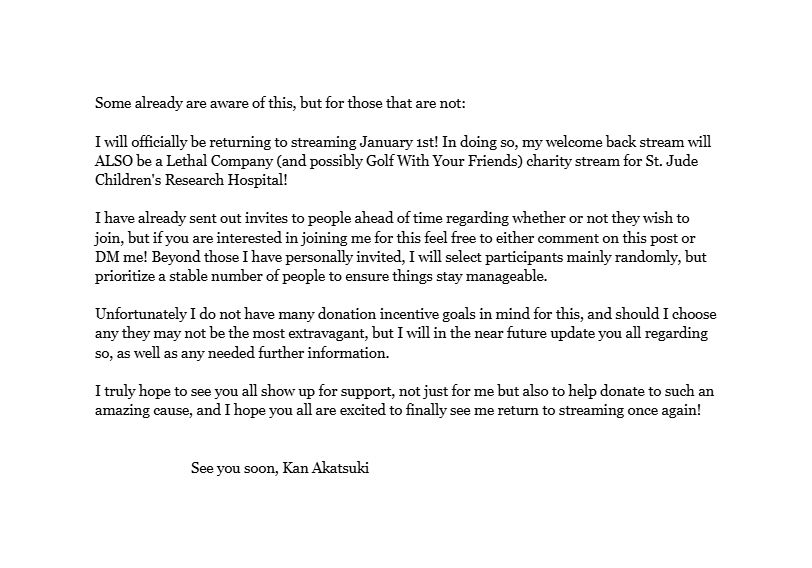 Some already are aware of this, but for those that are not:

I will officially be returning to streaming January 1st! In doing so, my welcome back stream will ALSO be a Lethal Company (and possibly Golf With Your Friends) charity stream for St. Jude Children's Research Hospital!

I have already sent out invites to people ahead of time regarding whether or not they wish to join, but if you are interested in joining me for this feel free to either comment on this post or DM me! Beyond those I have personally invited, I will select participants mainly randomly, but prioritize a stable number of people to ensure things stay manageable.

Unfortunately I do not have many donation incentive goals in mind for this, and should I choose any they may not be the most extravagant, but I will in the near future update you all regarding so, as well as any needed further information.

I truly hope to see you all show up for support, not just for me but also to help donate to such an amazing cause, and I hope you all are excited to finally see me return to streaming once again!

See you soon, Kan Akatsuki